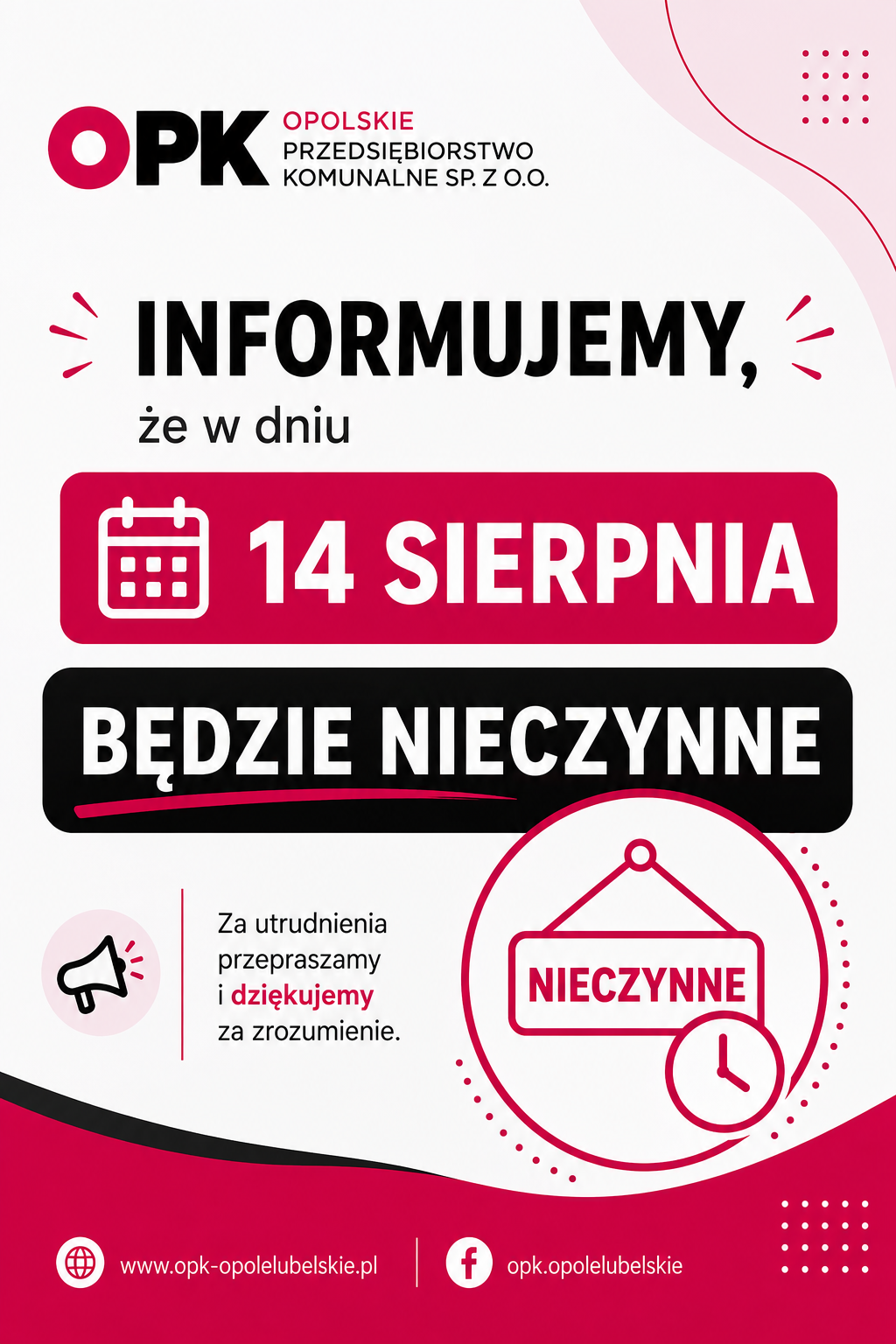 OPK OPOLSKIE
PRZEDSIĘBIORSTWO
KOMUNALNE SP. Z O.O.

INFORMUJEMY,

że w dniu

14 SIERPNIA

BĘDZIE NIECZYNNE

Za utrudnienia przepraszamy i dziękujemy za zrozumienie.

NIECZYNNE

www.opk-opolelubelskie.pl

opk.opolelubelskie